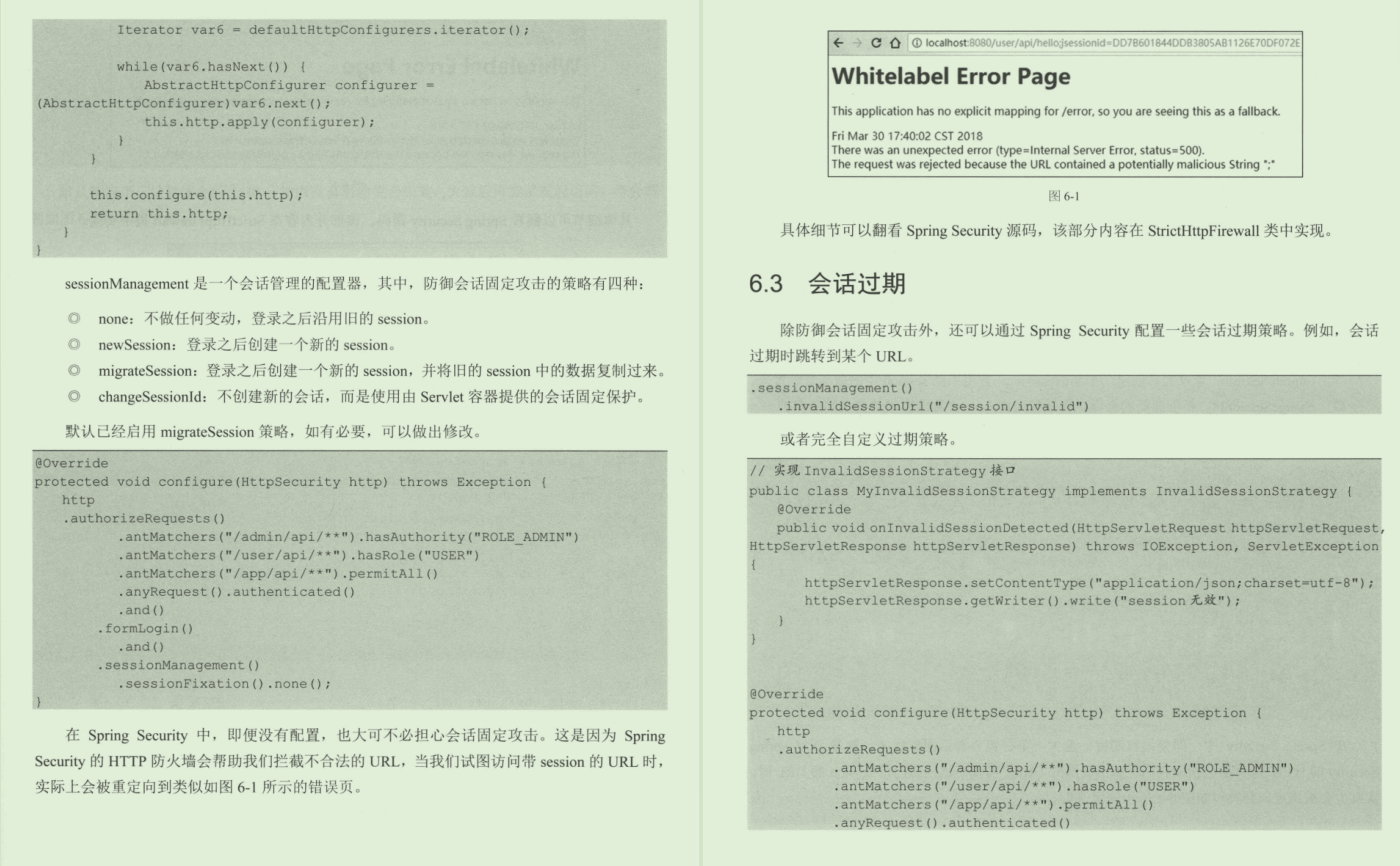 Iterator var6 = defaultHttpConfigurers.iterator();

while(var6.hasNext()) {
AbstractHttpConfigurer configurer =
(AbstractHttpConfigurer)var6.next();
this.http.apply(configurer);
}
}

this.configure(this.http);
return this.http;
}
}

sessionManagement 是一个会话管理的配置器，其中，防御会话固定攻击的策略有四种：

◎ none：不做任何变动，登录之后沿用旧的 session。
◎ newSession：登录之后创建一个新的 session。
◎ migrateSession：登录之后创建一个新的 session，并将旧的 session 中的数据复制过来。
◎ changeSessionId：不创建新的会话，而是使用由 Servlet 容器提供的会话固定保护。

默认已经启用 migrateSession 策略，如有必要，可以做出修改。

@Override
protected void configure(HttpSecurity http) throws Exception {
http
.authorizeRequests()
.antMatchers("/admin/api/**").hasAuthority("ROLE_ADMIN")
.antMatchers("/user/api/**").hasRole("USER")
.antMatchers("/app/api/**").permitAll()
.anyRequest().authenticated()
.and()
.formLogin()
.and()
.sessionManagement()
.sessionFixation().none();
}

在 Spring Security 中，即便没有配置，也大可不必担心会话固定攻击。这是因为 Spring Security 的 HTTP 防火墙会帮助我们拦截不合法的 URL，当我们试图访问带 session 的 URL 时，实际上会被重定向到类似如图 6-1 所示的错误页。

localhost:8080/user/api/hello;jsessionid=DD7B601844DDB3805AB1126E70DF072E

Whitelabel Error Page

This application has no explicit mapping for /error, so you are seeing this as a fallback.

Fri Mar 30 17:40:02 CST 2018
There was an unexpected error (type=Internal Server Error, status=500).
The request was rejected because the URL contained a potentially malicious String ";"

图 6-1

具体细节可以翻看 Spring Security 源码，该部分内容在 StrictHttpFirewall 类中实现。

6.3 会话过期

除防御会话固定攻击外，还可以通过 Spring Security 配置一些会话过期策略。例如，会话过期时跳转到某个 URL。

.sessionManagement()
.invalidSessionUrl("/session/invalid")

或者完全自定义过期策略。

// 实现 InvalidSessionStrategy 接口
public class MyInvalidSessionStrategy implements InvalidSessionStrategy {
@Override
public void onInvalidSessionDetected(HttpServletRequest httpServletRequest, HttpServletResponse httpServletResponse) throws IOException, ServletException
{
httpServletResponse.setContentType("application/json;charset=utf-8");
httpServletResponse.getWriter().write("session 无效");
}
}

@Override
protected void configure(HttpSecurity http) throws Exception {
http
.authorizeRequests()
.antMatchers("/admin/api/**").hasAuthority("ROLE_ADMIN")
.antMatchers("/user/api/**").hasRole("USER")
.antMatchers("/app/api/**").permitAll()
.anyRequest().authenticated()